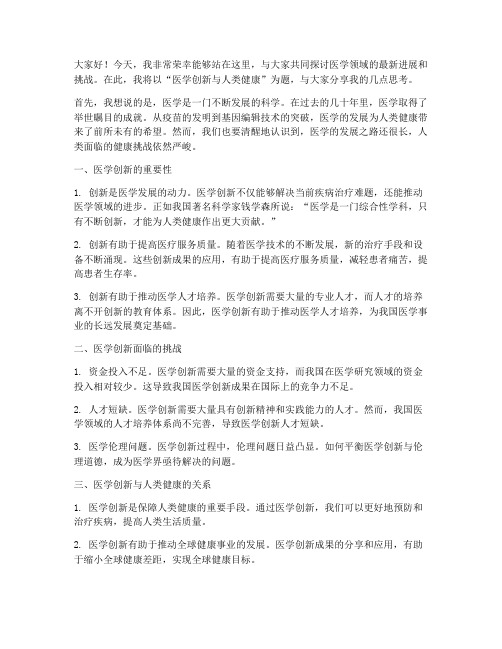 大家好！今天，我非常荣幸能够站在这里，与大家共同探讨医学领域的最新进展和挑战。在此，我将以“医学创新与人类健康”为题，与大家分享我的几点思考。

首先，我想说的是，医学是一门不断发展的科学。在过去的几十年里，医学取得了举世瞩目的成就。从疫苗的发明到基因编辑技术的突破，医学的发展为人类健康带来了前所未有的希望。然而，我们也要清醒地认识到，医学的发展之路还很长，人类面临的健康挑战依然严峻。

一、医学创新的重要性

1. 创新是医学发展的动力。医学创新不仅能够解决当前疾病治疗难题，还能推动医学领域的进步。正如我国著名科学家钱学森所说：“医学是一门综合性学科，只有不断创新，才能为人类健康作出更大贡献。”

2. 创新有助于提高医疗服务质量。随着医学技术的不断发展，新的治疗手段和设备不断涌现。这些创新成果的应用，有助于提高医疗服务质量，减轻患者痛苦，提高患者生存率。

3. 创新有助于推动医学人才培养。医学创新需要大量的专业人才，而人才的培养离不开创新的教育体系。因此，医学创新有助于推动医学人才培养，为我国医学事业的长远发展奠定基础。

二、医学创新面临的挑战

1. 资金投入不足。医学创新需要大量的资金支持，而我国在医学研究领域的资金投入相对较少。这导致我国医学创新成果在国际上的竞争力不足。

2. 人才短缺。医学创新需要大量具有创新精神和实践能力的人才。然而，我国医学领域的人才培养体系尚不完善，导致医学创新人才短缺。

3. 医学伦理问题。医学创新过程中，伦理问题日益凸显。如何平衡医学创新与伦理道德，成为医学界亟待解决的问题。

三、医学创新与人类健康的关系

1. 医学创新是保障人类健康的重要手段。通过医学创新，我们可以更好地预防和治疗疾病，提高人类生活质量。

2. 医学创新有助于推动全球健康事业的发展。医学创新成果的分享和应用，有助于缩小全球健康差距，实现全球健康目标。